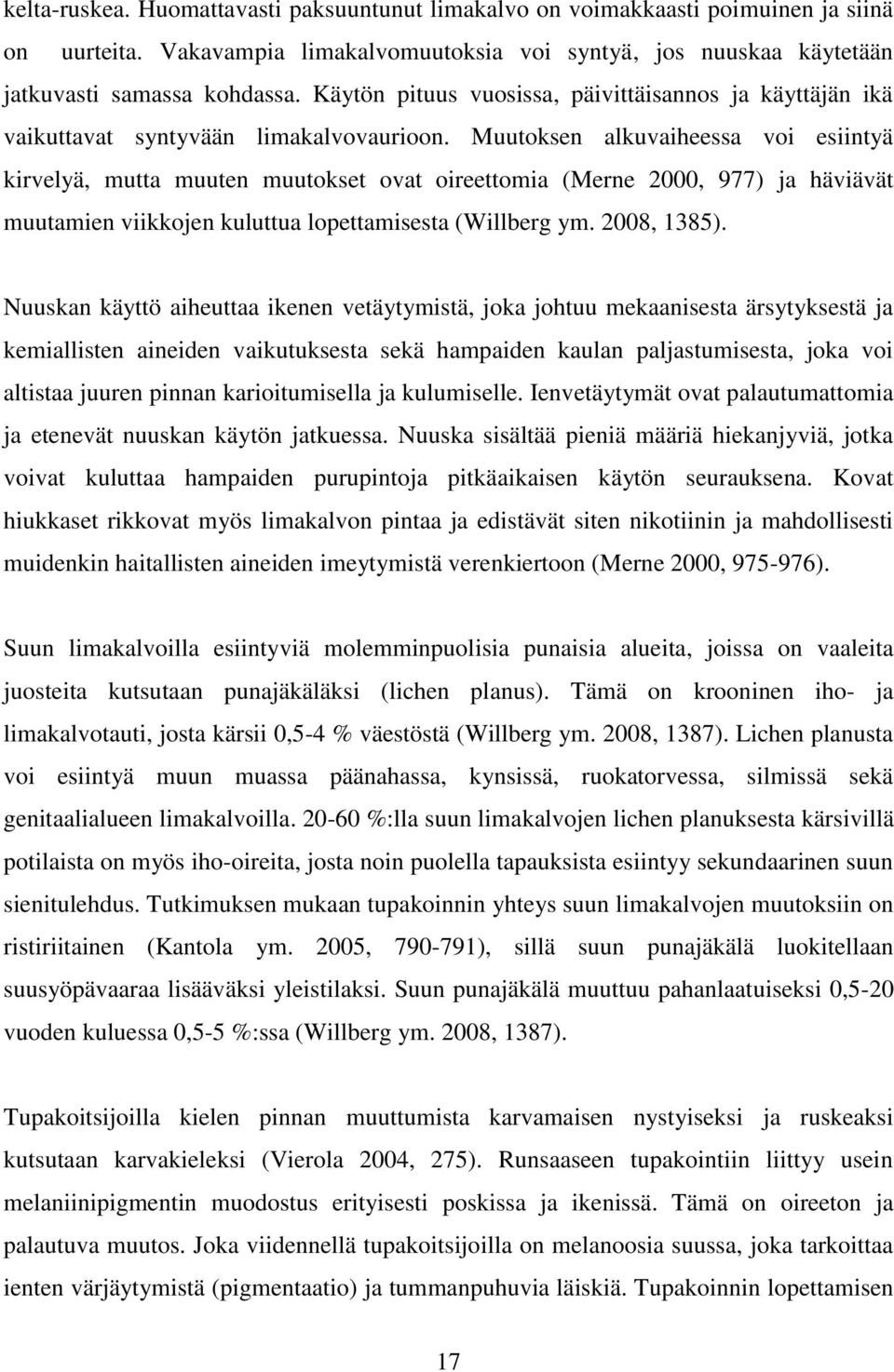 kelta-ruskea. Huomattavasti paksuuntunut limakalvo on voimakkaasti poimuinen ja siinä on uurteita. Vakavampia limakalvomuutoksia voi syntyä, jos nuuskaa käytetään jatkuvasti samassa kohdassa. Käytön pituus vuosissa, päivittäisannos ja käyttäjän ikä vaikuttavat syntyvään limakalvovaurioon. Muutoksen alkuvaiheessa voi esiintyä kirvelyä, mutta muuten muutokset ovat oireettomia (Merne 2000, 977) ja häviävät muutamien viikkojen kuluttua lopettamisesta (Willberg ym. 2008, 1385).

Nuuskan käyttö aiheuttaa ikenen vetäytymistä, joka johtuu mekaanisesta ärsytyksestä ja kemiallisten aineiden vaikutuksesta sekä hampaiden kaulan paljastumisesta, joka voi altistaa juuren pinnan karioitumisella ja kulumiselle. Ienvetäytymät ovat palautumattomia ja etenevät nuuskan käytön jatkuessa. Nuuska sisältää pieniä määriä hiekanjyviä, jotka voivat kuluttaa hampaiden purupintoja pitkäaikaisen käytön seurauksena. Kovat hiukkaset rikkovat myös limakalvon pintaa ja edistävät siten nikotiinin ja mahdollisesti muidenkin haitallisten aineiden imeytymistä verenkiertoon (Merne 2000, 975-976).

Suun limakalvoilla esiintyviä molemminpuolisia punaisia alueita, joissa on vaaleita juosteita kutsutaan punajäkäläksi (lichen planus). Tämä on krooninen iho- ja limakalvotauti, josta kärsii 0,5-4 % väestöstä (Willberg ym. 2008, 1387). Lichen planusta voi esiintyä muun muassa päänahassa, kynsissä, ruokatorvessa, silmissä sekä genitaalialueen limakalvoilla. 20-60 %:lla suun limakalvojen lichen planuksesta kärsivillä potilaista on myös iho-oireita, josta noin puolella tapauksista esiintyy sekundaarinen suun sienitulehdus. Tutkimuksen mukaan tupakoinnin yhteys suun limakalvojen muutoksiin on ristiriitainen (Kantola ym. 2005, 790-791), sillä suun punajäkälä luokitellaan suusyöpävaaraa lisääväksi yleistilaksi. Suun punajäkälä muuttuu pahanlaatuiseksi 0,5-20 vuoden kuluessa 0,5-5 %:ssa (Willberg ym. 2008, 1387).

Tupakoitsijoilla kielen pinnan muuttumista karvamaisen nystyiseksi ja ruskeaksi kutsutaan karvakieleksi (Vierola 2004, 275). Runsaaseen tupakointiin liittyy usein melaniinipigmentin muodostus erityisesti poskissa ja ikenissä. Tämä on oireeton ja palautuva muutos. Joka viidennellä tupakoitsijoilla on melanoosia suussa, joka tarkoittaa ienten värjäytymistä (pigmentaatio) ja tummanpuhuvia läiskiä. Tupakoinnin lopettamisen

17